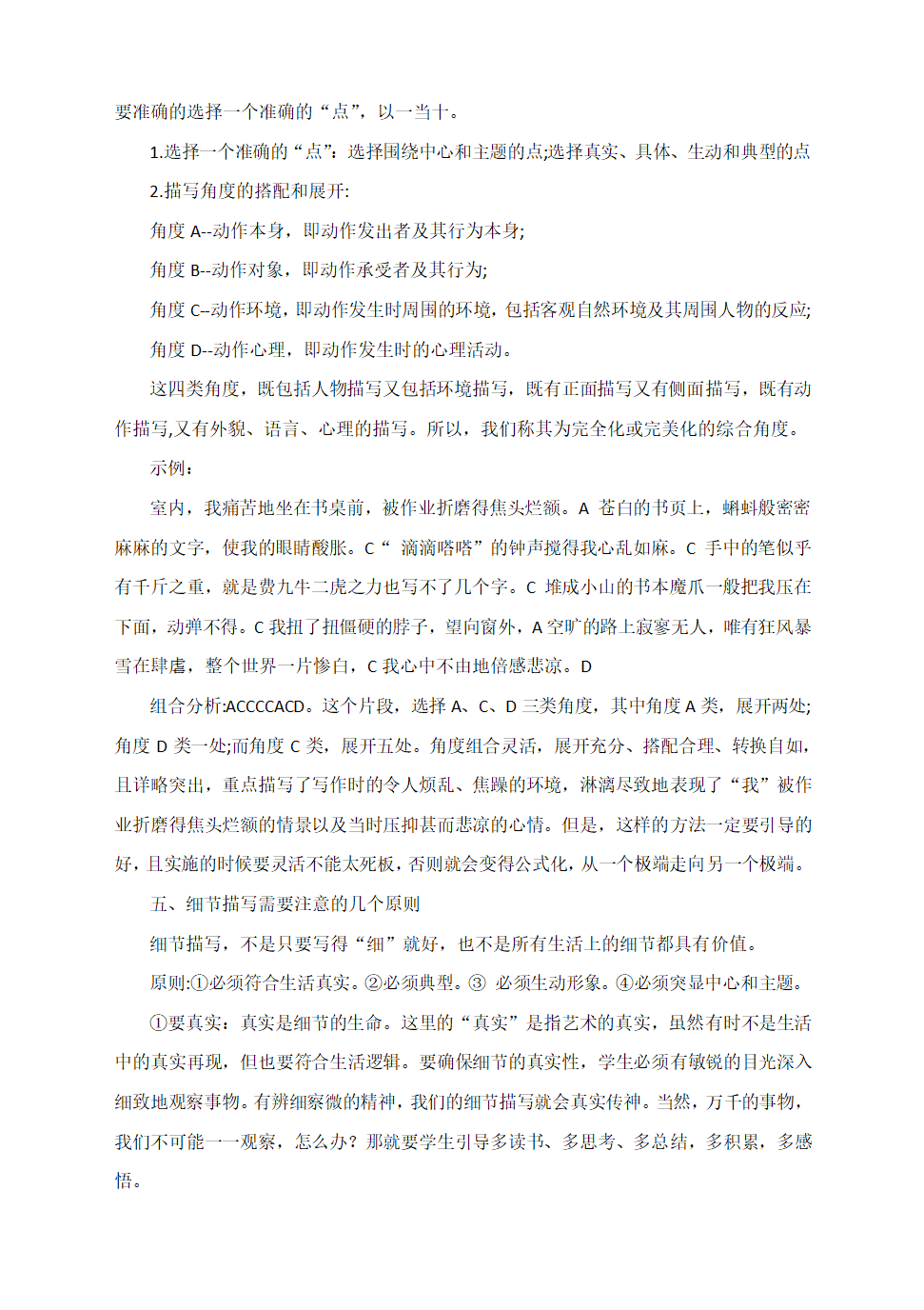 要准确的选择一个准确的“点”，以一当十。

1.选择一个准确的“点”：选择围绕中心和主题的点;选择真实、具体、生动和典型的点

2.描写角度的搭配和展开:

角度 A--动作本身，即动作发出者及其行为本身;

角度 B--动作对象，即动作承受者及其行为;

角度 C--动作环境，即动作发生时周围的环境，包括客观自然环境及其周围人物的反应;

角度 D--动作心理，即动作发生时的心理活动。

这四类角度，既包括人物描写又包括环境描写，既有正面描写又有侧面描写，既有动作描写,又有外貌、语言、心理的描写。所以，我们称其为完全化或完美化的综合角度。

示例：

室内，我痛苦地坐在书桌前，被作业折磨得焦头烂额。A 苍白的书页上，蝌蚪般密密麻麻的文字，使我的眼睛酸胀。C“ 滴滴嗒嗒”的钟声搅得我心乱如麻。C 手中的笔似乎有千斤之重，就是费九牛二虎之力也写不了几个字。C 堆成小山的书本魔爪一般把我压在下面，动弹不得。C 我扭了扭僵硬的脖子，望向窗外，A 空旷的路上寂寥无人，唯有狂风暴雪在肆虐，整个世界一片惨白，C 我心中不由地倍感悲凉。D

组合分析:ACCCCACD。这个片段，选择 A、C、D 三类角度，其中角度 A 类，展开两处;角度 D 类一处;而角度 C 类，展开五处。角度组合灵活，展开充分、搭配合理、转换自如，且详略突出，重点描写了写作时的令人烦乱、焦躁的环境，淋漓尽致地表现了“我”被作业折磨得焦头烂额的情景以及当时压抑甚而悲凉的心情。但是，这样的方法一定要引导的好，且实施的时候要灵活不能太死板，否则就会变得公式化，从一个极端走向另一个极端。

五、细节描写需要注意的几个原则

细节描写，不是只要写得“细”就好，也不是所有生活上的细节都具有价值。

原则:①必须符合生活真实。②必须典型。③ 必须生动形象。④必须突显中心和主题。

①要真实：真实是细节的生命。这里的“真实”是指艺术的真实，虽然有时不是生活中的真实再现，但也要符合生活逻辑。要确保细节的真实性，学生必须有敏锐的目光深入细致地观察事物。有辨细察微的精神，我们的细节描写就会真实传神。当然，万千的事物，我们不可能一一观察，怎么办？那就要学生引导多读书、多思考、多总结，多积累，多感悟。